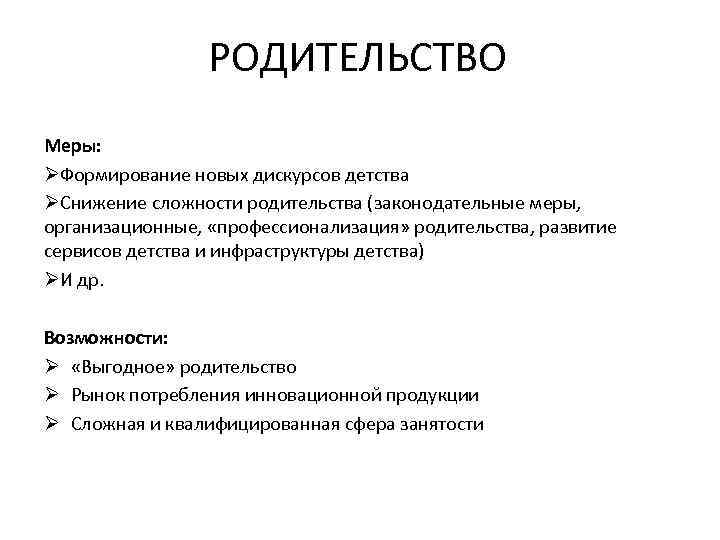 РОДИТЕЛЬСТВО

Меры:

➢Формирование новых дискурсов детства

➢Снижение сложности родительства (законодательные меры, организационные, «профессионализация» родительства, развитие сервисов детства и инфраструктуры детства)

➢И др.

Возможности:

➢ «Выгодное» родительство

➢ Рынок потребления инновационной продукции

➢ Сложная и квалифицированная сфера занятости